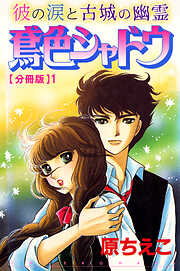 彼の涙と古城の幽霊
鳶色シャドウ
【分冊版】1
原ちえこ